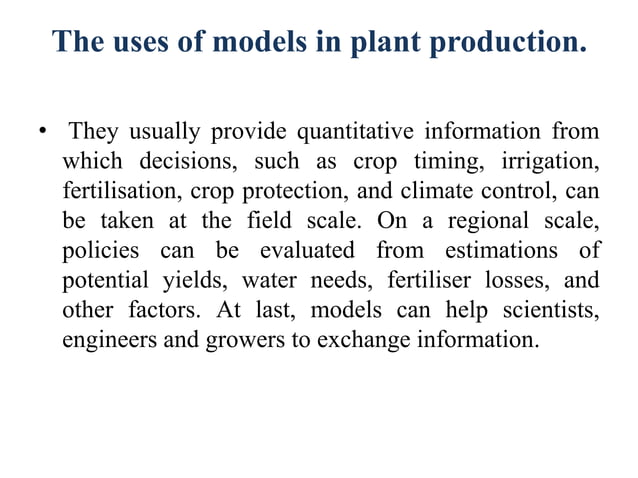 The uses of models in plant production.

• They usually provide quantitative information from which decisions, such as crop timing, irrigation, fertilisation, crop protection, and climate control, can be taken at the field scale. On a regional scale, policies can be evaluated from estimations of potential yields, water needs, fertiliser losses, and other factors. At last, models can help scientists, engineers and growers to exchange information.